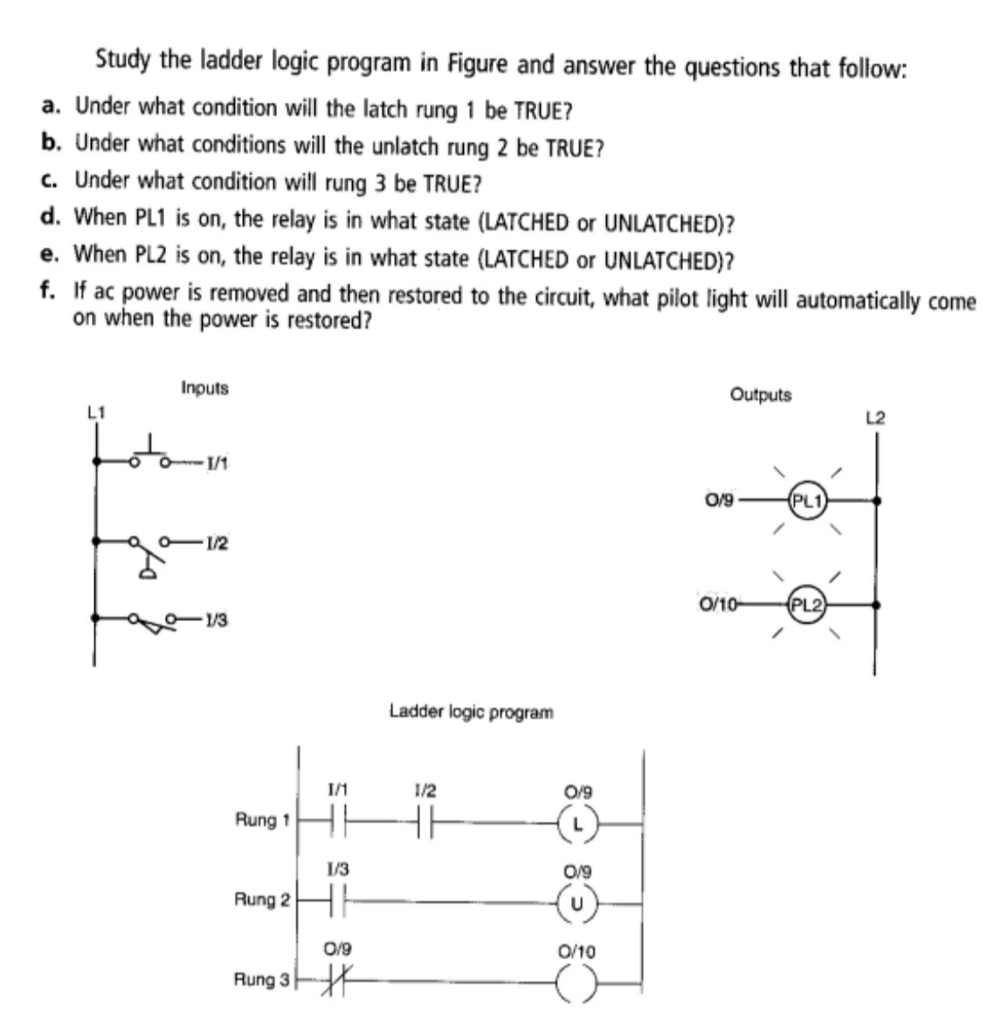 Study the ladder logic program in Figure and answer the questions that follow:

a. Under what condition will the latch rung 1 be TRUE?
b. Under what conditions will the unlatch rung 2 be TRUE?
c. Under what condition will rung 3 be TRUE?
d. When PL1 is on, the relay is in what state (LATCHED or UNLATCHED)?
e. When PL2 is on, the relay is in what state (LATCHED or UNLATCHED)?
f. If ac power is removed and then restored to the circuit, what pilot light will automatically come on when the power is restored?

Inputs
L1
I/1
I/2
I/3

Outputs
L2
O/9
PL1
O/10
PL2

Ladder logic program

Rung 1
I/1
I/2
O/9
L

Rung 2
I/3
O/9
U

Rung 3
O/9
O/10